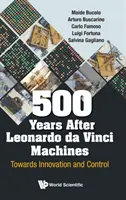 Maide Bucolo
Arturo Buscarino
Carlo Famoso
Luigi Fortuna
Salvina Gagliano

500
Years After
Leonardo da Vinci
Machines

Towards Innovation and Control

World Scientific